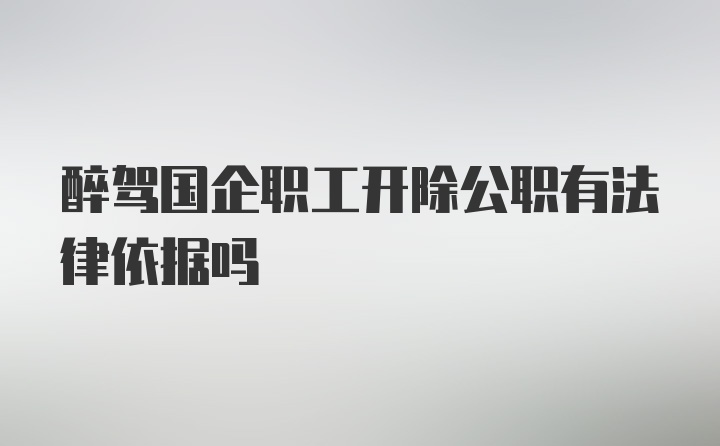 醉驾国企职工开除公职有法律依据吗